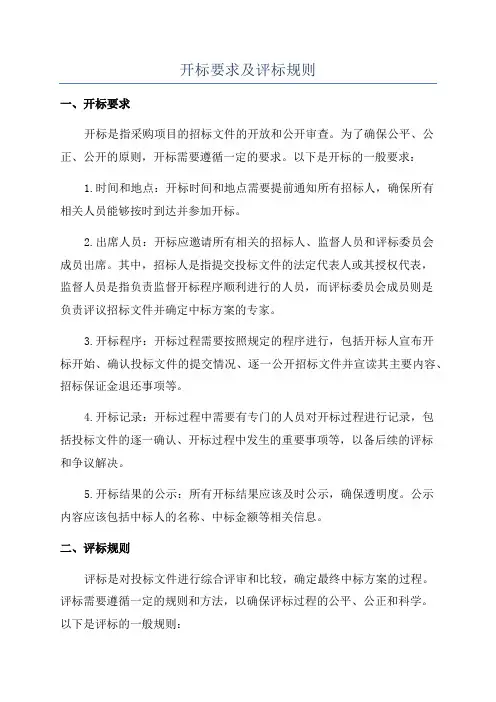 开标要求及评标规则

一、开标要求

开标是指采购项目的招标文件的开放和公开审查。为了确保公平、公正、公开的原则，开标需要遵循一定的要求。以下是开标的一般要求：

1.时间和地点：开标时间和地点需要提前通知所有招标人，确保所有相关人员能够按时到达并参加开标。

2.出席人员：开标应邀请所有相关的招标人、监督人员和评标委员会成员出席。其中，招标人是指提交投标文件的法定代表人或其授权代表，监督人员是指负责监督开标程序顺利进行的人员，而评标委员会成员则是负责评议招标文件并确定中标方案的专家。

3.开标程序：开标过程需要按照规定的程序进行，包括开标人宣布开标开始、确认投标文件的提交情况、逐一公开招标文件并宣读其主要内容、招标保证金退还事项等。

4.开标记录：开标过程中需要有专门的人员对开标过程进行记录，包括投标文件的逐一确认、开标过程中发生的重要事项等，以备后续的评标和争议解决。

5.开标结果的公示：所有开标结果应该及时公示，确保透明度。公示内容应该包括中标人的名称、中标金额等相关信息。

二、评标规则

评标是对投标文件进行综合评审和比较，确定最终中标方案的过程。评标需要遵循一定的规则和方法，以确保评标过程的公平、公正和科学。以下是评标的一般规则：